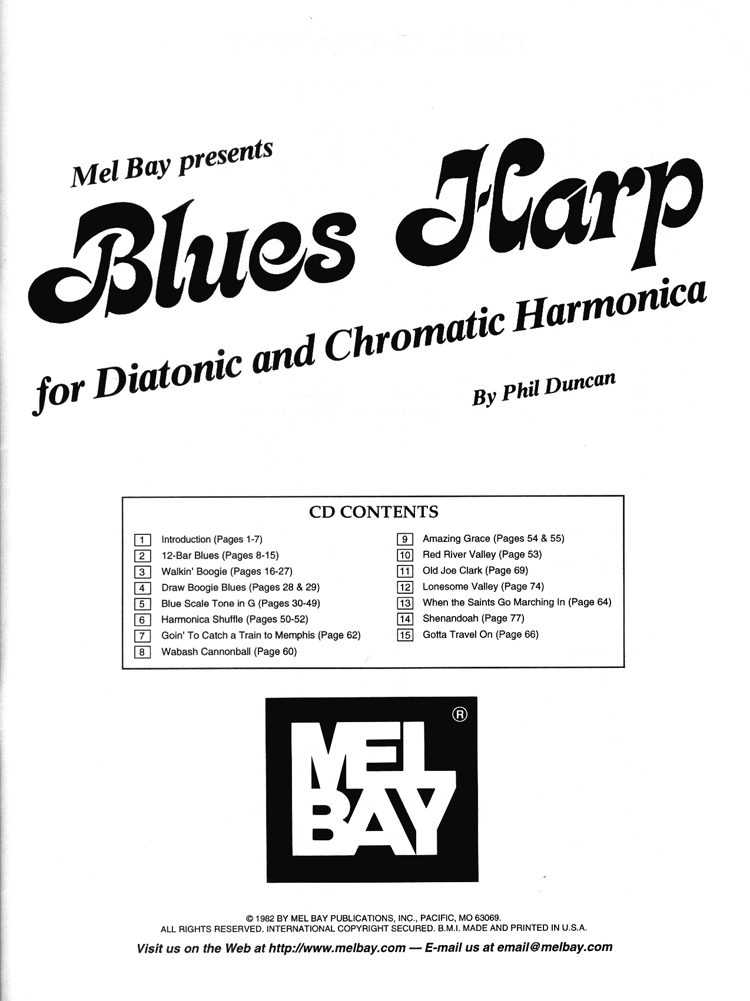 Mel Bay presents

Blues Harp

for Diatonic and Chromatic Harmonica

By Phil Duncan

CD CONTENTS

1 Introduction (Pages 1-7)
2 12-Bar Blues (Pages 8-15)
3 Walkin' Boogie (Pages 16-27)
4 Draw Boogie Blues (Pages 28 & 29)
5 Blue Scale Tone in G (Pages 30-49)
6 Harmonica Shuffle (Pages 50-52)
7 Goin' To Catch a Train to Memphis (Page 62)
8 Wabash Cannonball (Page 60)

9 Amazing Grace (Pages 54 & 55)
10 Red River Valley (Page 53)
11 Old Joe Clark (Page 69)
12 Lonesome Valley (Page 74)
13 When the Saints Go Marching In (Page 64)
14 Shenandoah (Page 77)
15 Gotta Travel On (Page 66)

MEL BAY ®

© 1982 BY MEL BAY PUBLICATIONS, INC., PACIFIC, MO 63069.
ALL RIGHTS RESERVED. INTERNATIONAL COPYRIGHT SECURED. B.M.I. MADE AND PRINTED IN U.S.A.
Visit us on the Web at http://www.melbay.com — E-mail us at email@melbay.com